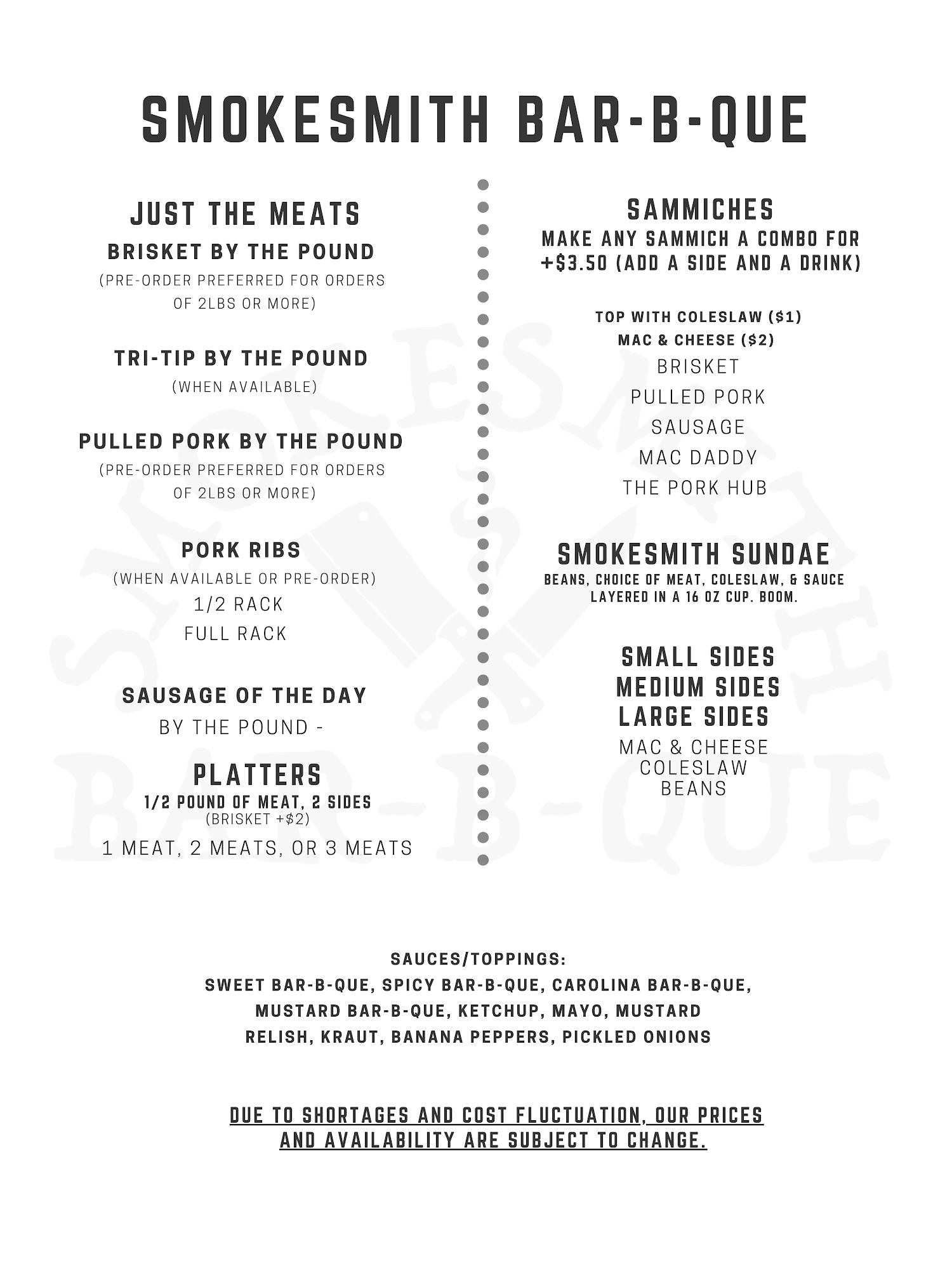 SMOKESMITH BAR-B-QUE

JUST THE MEATS

BRISKET BY THE POUND
(PRE-ORDER PREFERRED FOR ORDERS OF 2LBS OR MORE)

TRI-TIP BY THE POUND
(WHEN AVAILABLE)

PULLED PORK BY THE POUND
(PRE-ORDER PREFERRED FOR ORDERS OF 2LBS OR MORE)

PORK RIBS
(WHEN AVAILABLE OR PRE-ORDER)
1/2 RACK
FULL RACK

SAUSAGE OF THE DAY
BY THE POUND -

PLATTERS
1/2 POUND OF MEAT, 2 SIDES
(BRISKET +$2)
1 MEAT, 2 MEATS, OR 3 MEATS

SAMMICHES
MAKE ANY SAMMICH A COMBO FOR +$3.50 (ADD A SIDE AND A DRINK)

TOP WITH COLESLAW ($1)
MAC & CHEESE ($2)
BRISKET
PULLED PORK
SAUSAGE
MAC DADDY
THE PORK HUB

SMOKESMITH SUNDAE
BEANS, CHOICE OF MEAT, COLESLAW, & SAUCE LAYERED IN A 16 OZ CUP. BOOM.

SMALL SIDES
MEDIUM SIDES
LARGE SIDES
MAC & CHEESE
COLESLAW
BEANS

SMOKESMITH
BAR-B-QUE

SAUCES/TOPPINGS:
SWEET BAR-B-QUE, SPICY BAR-B-QUE, CAROLINA BAR-B-QUE, MUSTARD BAR-B-QUE, KETCHUP, MAYO, MUSTARD
RELISH, KRAUT, BANANA PEPPERS, PICKLED ONIONS

DUE TO SHORTAGES AND COST FLUCTUATION, OUR PRICES AND AVAILABILITY ARE SUBJECT TO CHANGE.